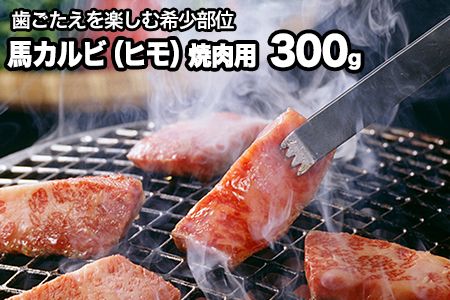 歯ごたえを楽しむ希少部位
馬カルビ（ヒモ）焼肉用 300g